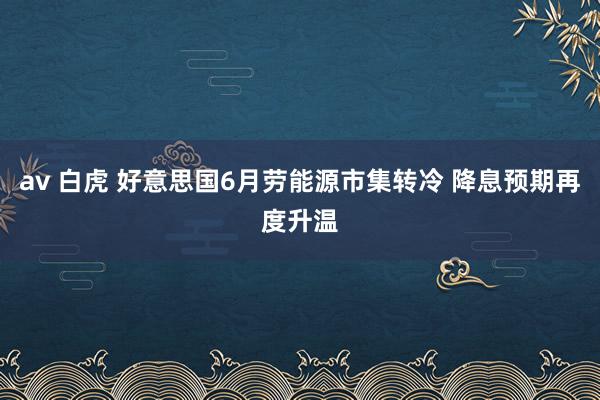 av 白虎 好意思国6月劳能源市集转冷 降息预期再度升温